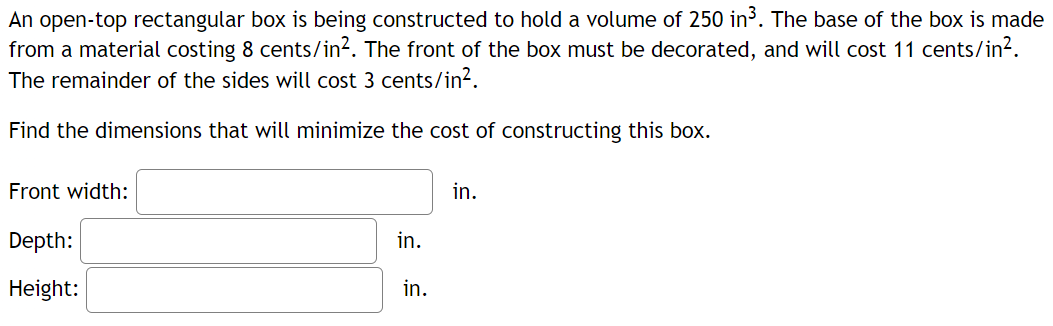 An open-top rectangular box is being constructed to hold a volume of 250 in$^3$. The base of the box is made from a material costing 8 cents/in$^2$. The front of the box must be decorated, and will cost 11 cents/in$^2$. The remainder of the sides will cost 3 cents/in$^2$.

Find the dimensions that will minimize the cost of constructing this box.

Front width: in.

Depth: in.

Height: in.